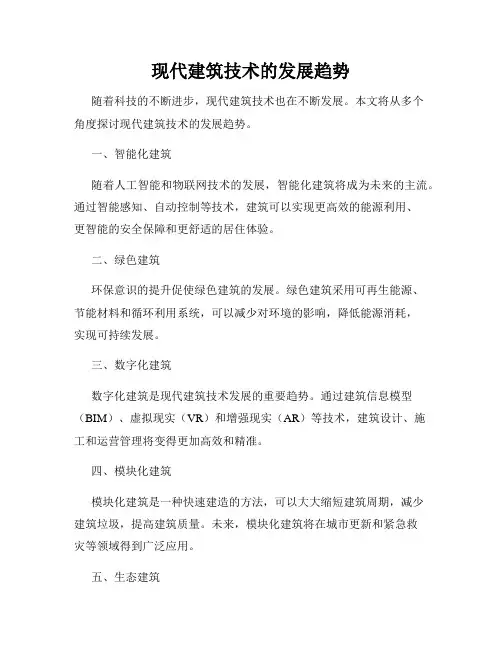 现代建筑技术的发展趋势

随着科技的不断进步，现代建筑技术也在不断发展。本文将从多个角度探讨现代建筑技术的发展趋势。

一、智能化建筑

随着人工智能和物联网技术的发展，智能化建筑将成为未来的主流。通过智能感知、自动控制等技术，建筑可以实现更高效的能源利用、更智能的安全保障和更舒适的居住体验。

二、绿色建筑

环保意识的提升促使绿色建筑的发展。绿色建筑采用可再生能源、节能材料和循环利用系统，可以减少对环境的影响，降低能源消耗，实现可持续发展。

三、数字化建筑

数字化建筑是现代建筑技术发展的重要趋势。通过建筑信息模型（BIM）、虚拟现实（VR）和增强现实（AR）等技术，建筑设计、施工和运营管理将变得更加高效和精准。

四、模块化建筑

模块化建筑是一种快速建造的方法，可以大大缩短建筑周期，减少建筑垃圾，提高建筑质量。未来，模块化建筑将在城市更新和紧急救灾等领域得到广泛应用。

五、生态建筑